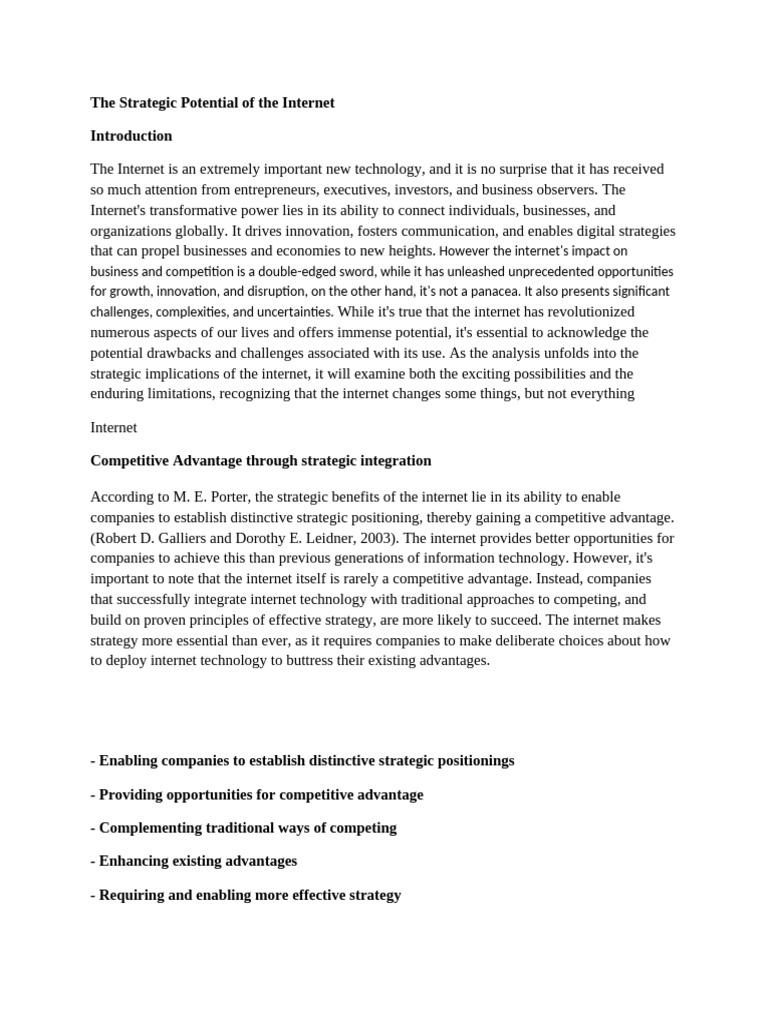 The Strategic Potential of the Internet

Introduction

The Internet is an extremely important new technology, and it is no surprise that it has received so much attention from entrepreneurs, executives, investors, and business observers. The Internet's transformative power lies in its ability to connect individuals, businesses, and organizations globally. It drives innovation, fosters communication, and enables digital strategies that can propel businesses and economies to new heights. However the internet's impact on business and competition is a double-edged sword, while it has unleashed unprecedented opportunities for growth, innovation, and disruption, on the other hand, it's not a panacea. It also presents significant challenges, complexities, and uncertainties. While it's true that the internet has revolutionized numerous aspects of our lives and offers immense potential, it's essential to acknowledge the potential drawbacks and challenges associated with its use. As the analysis unfolds into the strategic implications of the internet, it will examine both the exciting possibilities and the enduring limitations, recognizing that the internet changes some things, but not everything

Internet

Competitive Advantage through strategic integration

According to M. E. Porter, the strategic benefits of the internet lie in its ability to enable companies to establish distinctive strategic positioning, thereby gaining a competitive advantage. (Robert D. Galliers and Dorothy E. Leidner, 2003). The internet provides better opportunities for companies to achieve this than previous generations of information technology. However, it's important to note that the internet itself is rarely a competitive advantage. Instead, companies that successfully integrate internet technology with traditional approaches to competing, and build on proven principles of effective strategy, are more likely to succeed. The internet makes strategy more essential than ever, as it requires companies to make deliberate choices about how to deploy internet technology to buttress their existing advantages.

- Enabling companies to establish distinctive strategic positionings

- Providing opportunities for competitive advantage

- Complementing traditional ways of competing

- Enhancing existing advantages

- Requiring and enabling more effective strategy